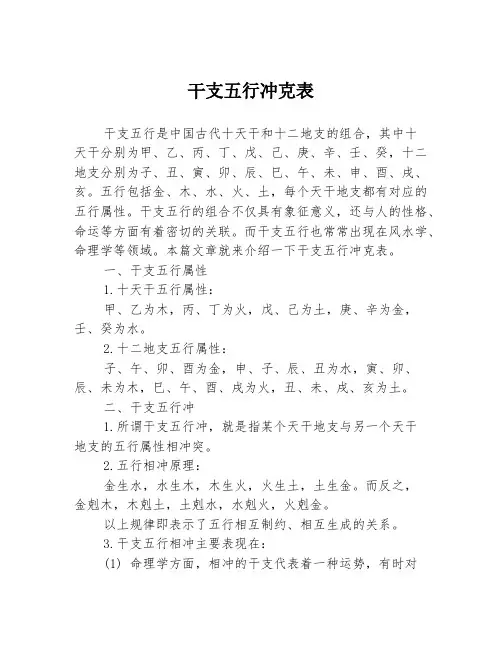 干支五行冲克表

干支五行是中国古代十天干和十二地支的组合，其中十天干分别为甲、乙、丙、丁、戊、己、庚、辛、壬、癸，十二地支分别为子、丑、寅、卯、辰、巳、午、未、申、酉、戌、亥。五行包括金、木、水、火、土，每个天干地支都有对应的五行属性。干支五行的组合不仅具有象征意义，还与人的性格、命运等方面有着密切的关联。而干支五行也常常出现在风水学、命理学等领域。本篇文章就来介绍一下干支五行冲克表。

一、干支五行属性

1.十天干五行属性：

甲、乙为木，丙、丁为火，戊、己为土，庚、辛为金，壬、癸为水。

2.十二地支五行属性：

子、午、卯、酉为金，申、子、辰、丑为水，寅、卯、辰、未为木，巳、午、酉、戌为火，丑、未、戌、亥为土。

二、干支五行冲

1.所谓干支五行冲，就是指某个天干地支与另一个天干地支的五行属性相冲突。

2.五行相冲原理：

金生水，水生木，木生火，火生土，土生金。而反之，金剋木，木剋土，土剋水，水剋火，火剋金。

以上规律即表示了五行相互制约、相互生成的关系。

3.干支五行相冲主要表现在：

(1) 命理学方面，相冲的干支代表着一种运势，有时对